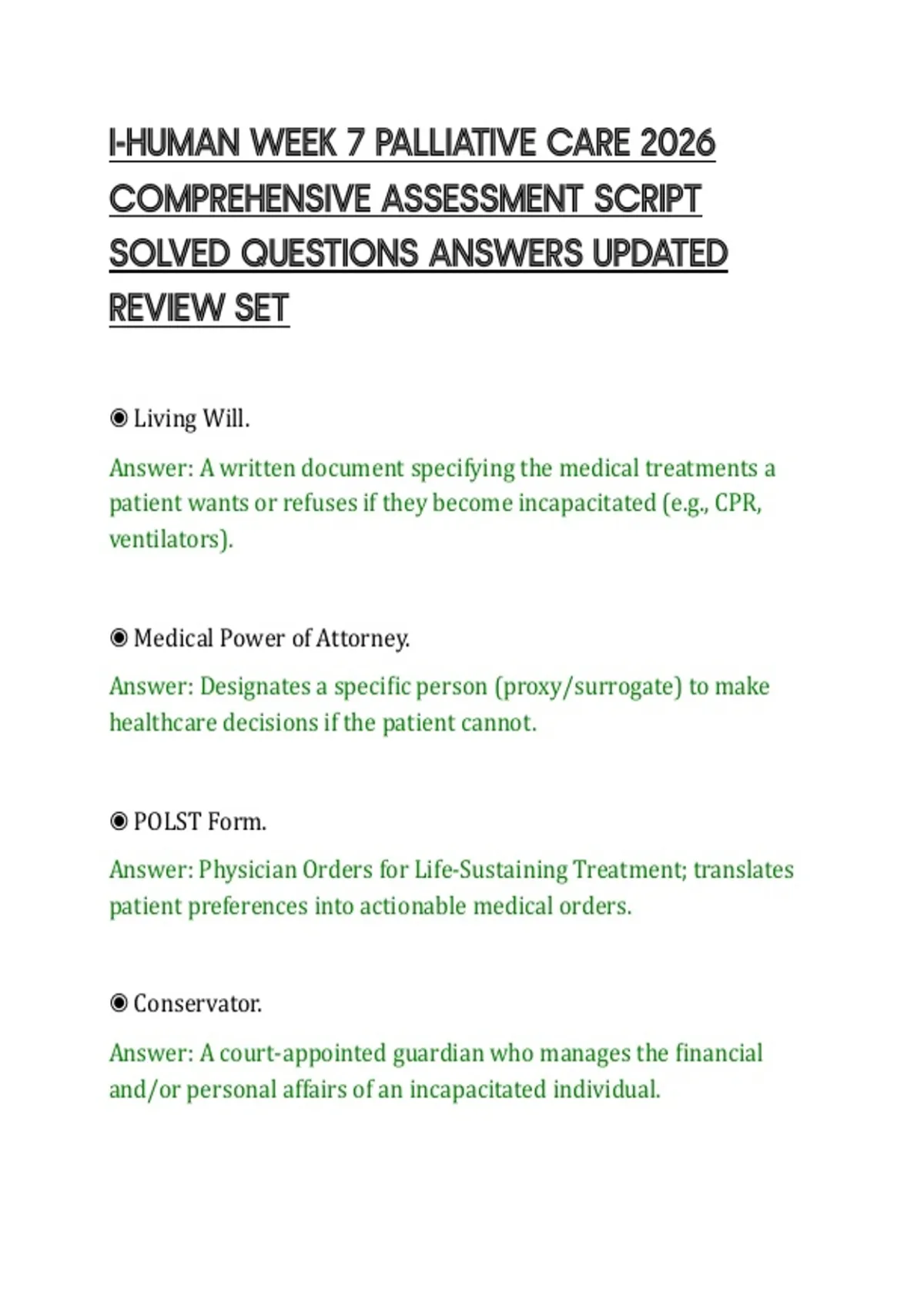 I-HUMAN WEEK 7 PALLIATIVE CARE 2026 COMPREHENSIVE ASSESSMENT SCRIPT SOLVED QUESTIONS ANSWERS UPDATED REVIEW SET

◉ Living Will.

Answer: A written document specifying the medical treatments a patient wants or refuses if they become incapacitated (e.g., CPR, ventilators).

◉ Medical Power of Attorney.

Answer: Designates a specific person (proxy/surrogate) to make healthcare decisions if the patient cannot.

◉ POLST Form.

Answer: Physician Orders for Life-Sustaining Treatment; translates patient preferences into actionable medical orders.

◉ Conservator.

Answer: A court-appointed guardian who manages the financial and/or personal affairs of an incapacitated individual.